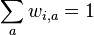 $\sum_{a} w_{i,a} = 1$